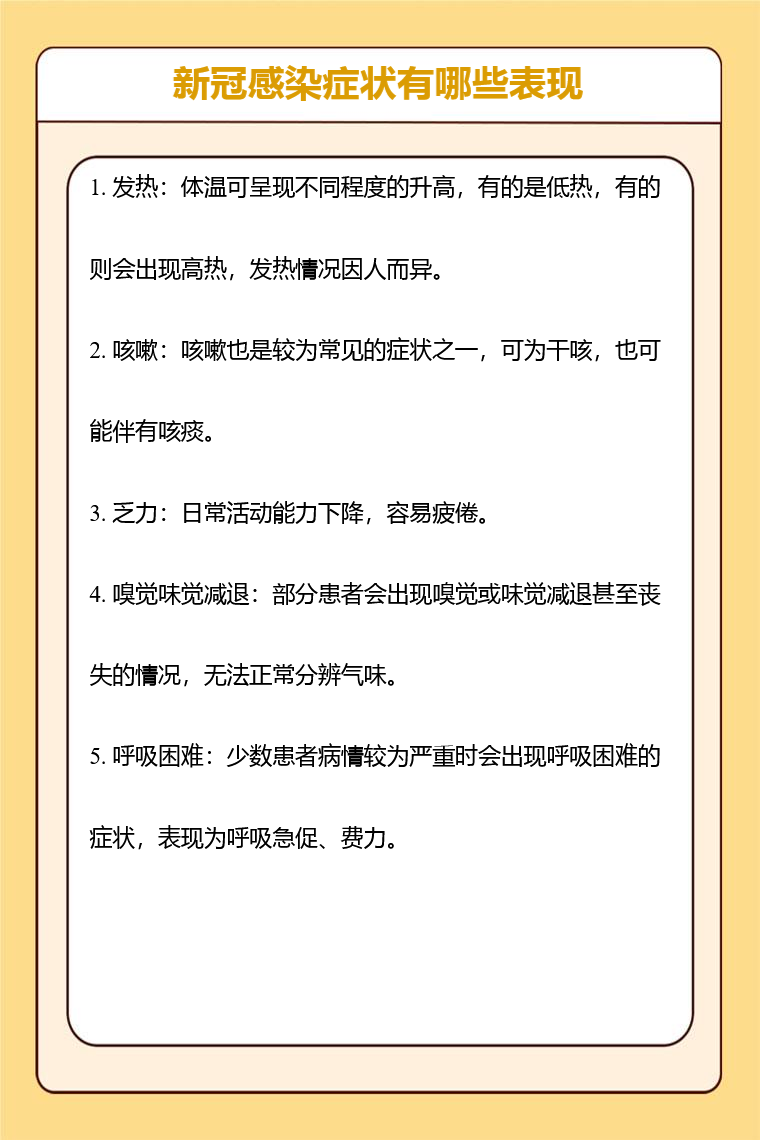 新冠感染症状有哪些表现

1. 发热：体温可呈现不同程度的升高，有的是低热，有的则会出现高热，发热情况因人而异。

2. 咳嗽：咳嗽也是较为常见的症状之一，可为干咳，也可能伴有咳痰。

3. 乏力：日常活动能力下降，容易疲倦。

4. 嗅觉味觉减退：部分患者会出现嗅觉或味觉减退甚至丧失的情况，无法正常分辨气味。

5. 呼吸困难：少数患者病情较为严重时会出现呼吸困难的症状，表现为呼吸急促、费力。